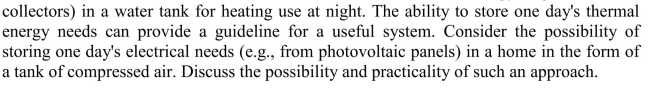 collectors) in a water tank for heating use at night. The ability to store one day's thermal energy needs can provide a guideline for a useful system. Consider the possibility of storing one day's electrical needs (e.g., from photovoltaic panels) in a home in the form of a tank of compressed air. Discuss the possibility and practicality of such an approach.